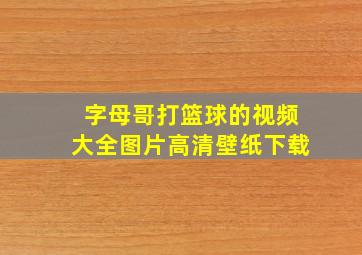 字母哥打篮球的视频
大全图片高清壁纸下载